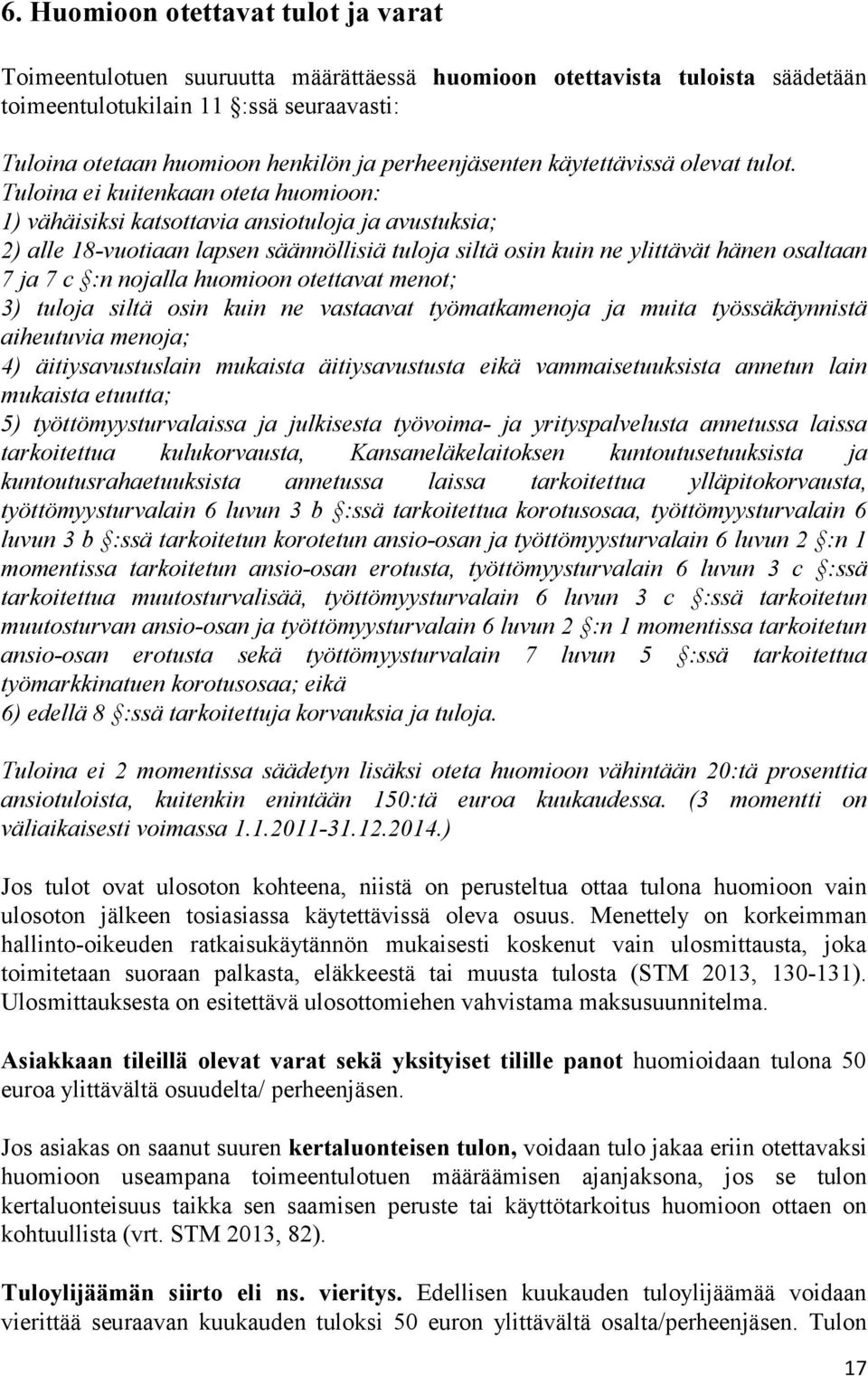 6. Huomioon otettavat tulot ja varat

Toimeentulotuen suuruutta määrättäessä huomioon otettavista tuloista säädetään toimeentulotukilain 11 §:ssä seuraavasti:

Tuloina otetaan huomioon henkilön ja perheenjäsenten käytettävissä olevat tulot. Tuloina ei kuitenkaan oteta huomioon:
1) vähäisiksi katsottavia ansiotuloja ja avustuksia;
2) alle 18-vuotiaan lapsen säännöllisiä tuloja siltä osin kuin ne ylittävät hänen osaltaan 7 ja 7 c §:n nojalla huomioon otettavat menot;
3) tuloja siltä osin kuin ne vastaavat työmatkamenoja ja muita työssäkäynnistä aiheutuvia menoja;
4) äitiysavustuslain mukaista äitiysavustusta eikä vammaisetuuksista annetun lain mukaista etuutta;
5) työttömyysturvalaissa ja julkisesta työvoima- ja yrityspalvelusta annetussa laissa tarkoitettua kulukorvausta, Kansaneläkelaitoksen kuntoutusetuuksista ja kuntoutusrahaetuuksista annetussa laissa tarkoitettua ylläpitokorvausta, työttömyysturvalain 6 luvun 3 b §:ssä tarkoitettua korotusosaa, työttömyysturvalain 6 luvun 3 b §:ssä tarkoitetun korotetun ansio-osan ja työttömyysturvalain 6 luvun 2 §:n 1 momentissa tarkoitetun ansio-osan erotusta, työttömyysturvalain 6 luvun 3 c §:ssä tarkoitettua muutosturvalisää, työttömyysturvalain 6 luvun 3 c §:ssä tarkoitetun muutosturvan ansio-osan ja työttömyysturvalain 6 luvun 2 §:n 1 momentissa tarkoitetun ansio-osan erotusta sekä työttömyysturvalain 7 luvun 5 §:ssä tarkoitettua työmarkkinatuen korotusosaa; eikä
6) edellä 8 §:ssä tarkoitettuja korvauksia ja tuloja.

Tuloina ei 2 momentissa säädetyn lisäksi oteta huomioon vähintään 20:tä prosenttia ansiotuloista, kuitenkin enintään 150:tä euroa kuukaudessa. (3 momentti on väliaikaisesti voimassa 1.1.2011-31.12.2014.)

Jos tulot ovat ulosoton kohteena, niistä on perusteltua ottaa tulona huomioon vain ulosoton jälkeen tosiasiassa käytettävissä oleva osuus. Menettely on korkeimman hallinto-oikeuden ratkaisukäytännön mukaisesti koskenut vain ulosmittausta, joka toimitetaan suoraan palkasta, eläkkeestä tai muusta tulosta (STM 2013, 130-131). Ulosmittauksesta on esitettävä ulosottomiehen vahvistama maksusuunnitelma.

Asiakkaan tileillä olevat varat sekä yksityiset tilille panot huomioidaan tulona 50 euroa ylittävältä osuudelta/ perheenjäsen.

Jos asiakas on saanut suuren kertaluonteisen tulon, voidaan tulo jakaa eriin otettavaksi huomioon useampana toimeentulotuen määräämisen ajanjaksona, jos se tulon kertaluonteisuus taikka sen saamisen peruste tai käyttötarkoitus huomioon ottaen on kohtuullista (vrt. STM 2013, 82).

Tuloylijäämän siirto eli ns. vieritys. Edellisen kuukauden tuloylijäämää voidaan vierittää seuraavan kuukauden tuloksi 50 euron ylittävältä osalta/perheenjäsen. Tulon

17